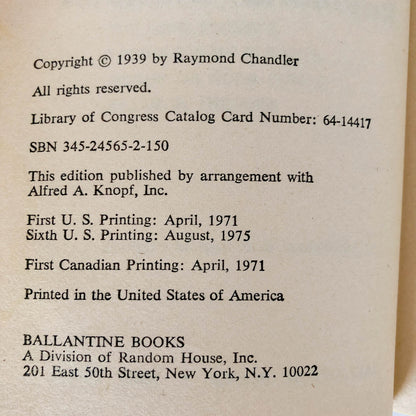 Copyright © 1939 by Raymond Chandler

All rights reserved.

Library of Congress Catalog Card Number: 64-14417

SBN 345-24565-2-150

This edition published by arrangement with Alfred A. Knopf, Inc.

First U. S. Printing: April, 1971
Sixth U. S. Printing: August, 1975

First Canadian Printing: April, 1971

Printed in the United States of America

BALLANTINE BOOKS
A Division of Random House, Inc.
201 East 50th Street, New York, N.Y. 10022